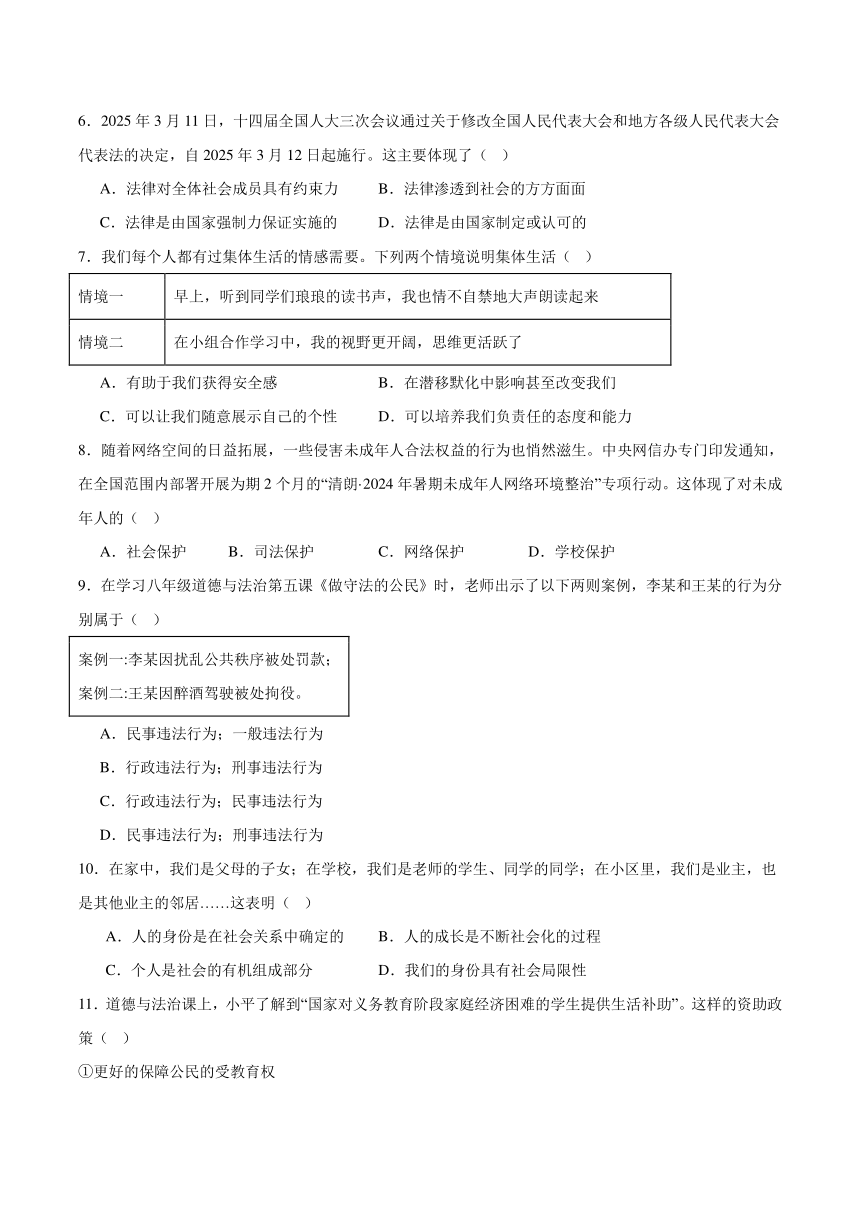 6．2025 年 3 月 11 日，十四届全国人大三次会议通过关于修改全国人民代表大会和地方各级人民代表大会代表法的决定，自 2025 年 3 月 12 日起施行。这主要体现了（  ）

A．法律对全体社会成员具有约束力　　B．法律渗透到社会的方方面面

C．法律是由国家强制力保证实施的　　D．法律是由国家制定或认可的

7．我们每个人都有过集体生活的情感需要。下列两个情境说明集体生活（  ）

| 情境一 | 早上，听到同学们琅琅的读书声，我也情不自禁地大声朗读起来 |
|---|---|
| 情境二 | 在小组合作学习中，我的视野更开阔，思维更活跃了 |

A．有助于我们获得安全感　　B．在潜移默化中影响甚至改变我们

C．可以让我们随意展示自己的个性　　D．可以培养我们负责任的态度和能力

8．随着网络空间的日益拓展，一些侵害未成年人合法权益的行为也悄然滋生。中央网信办专门印发通知，在全国范围内部署开展为期 2 个月的“清朗·2024 年暑期未成年人网络环境整治”专项行动。这体现了对未成年人的（  ）

A．社会保护　B．司法保护　C．网络保护　D．学校保护

9．在学习八年级道德与法治第五课《做守法的公民》时，老师出示了以下两则案例，李某和王某的行为分别属于（  ）

案例一:李某因扰乱公共秩序被处罚款；
案例二:王某因醉酒驾驶被处拘役。

A．民事违法行为；一般违法行为

B．行政违法行为；刑事违法行为

C．行政违法行为；民事违法行为

D．民事违法行为；刑事违法行为

10．在家中，我们是父母的子女；在学校，我们是老师的学生、同学的同学；在小区里，我们是业主，也是其他业主的邻居……这表明（  ）

A．人的身份是在社会关系中确定的　　B．人的成长是不断社会化的过程

C．个人是社会的有机组成部分　　D．我们的身份具有社会局限性

11．道德与法治课上，小平了解到“国家对义务教育阶段家庭经济困难的学生提供生活补助”。这样的资助政策（  ）

①更好的保障公民的受教育权